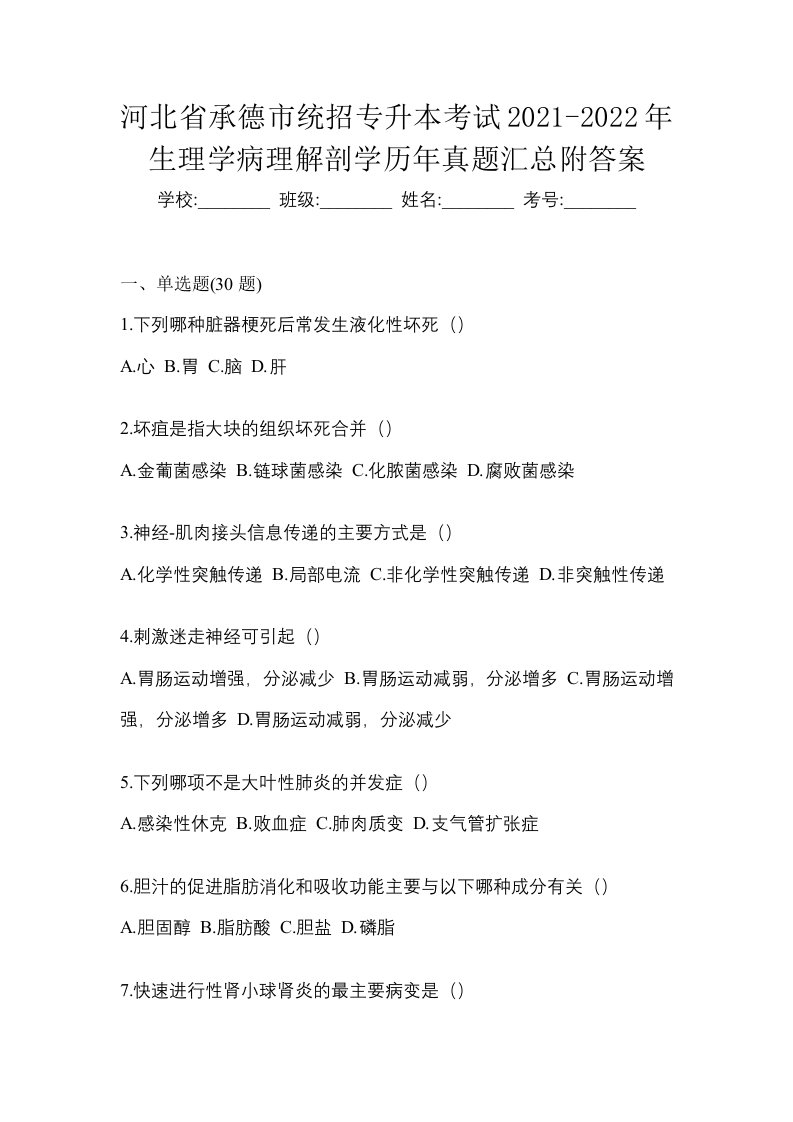 河北省承德市统招专升本考试2021-2022年生理学病理解剖学历年真题汇总附答案

学校:________ 班级:________ 姓名:________ 考号:________

一、单选题(30 题)

1.下列哪种脏器梗死后常发生液化性坏死（）

A.心 B.胃 C.脑 D.肝

2.坏疽是指大块的组织坏死合并（）

A.金葡菌感染 B.链球菌感染 C.化脓菌感染 D.腐败菌感染

3.神经-肌肉接头信息传递的主要方式是（）

A.化学性突触传递 B.局部电流 C.非化学性突触传递 D.非突触性传递

4.刺激迷走神经可引起（）

A.胃肠运动增强，分泌减少 B.胃肠运动减弱，分泌增多 C.胃肠运动增强，分泌增多 D.胃肠运动减弱，分泌减少

5.下列哪项不是大叶性肺炎的并发症（）

A.感染性休克 B.败血症 C.肺肉质变 D.支气管扩张症

6.胆汁的促进脂肪消化和吸收功能主要与以下哪种成分有关（）

A.胆固醇 B.脂肪酸 C.胆盐 D.磷脂

7.快速进行性肾小球肾炎的最主要病变是（）